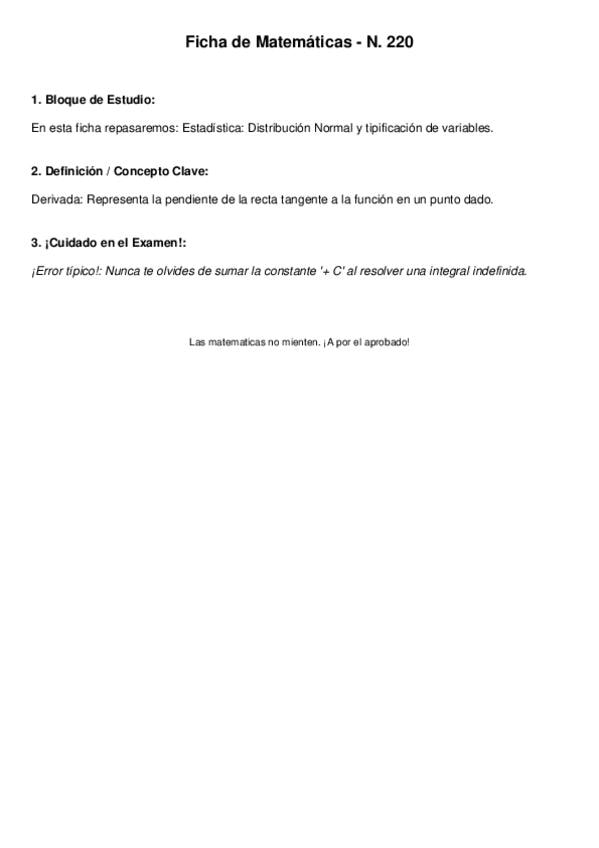 Ficha de Matemáticas - N. 220

1. Bloque de Estudio:

En esta ficha repasaremos: Estadística: Distribución Normal y tipificación de variables.

2. Definición / Concepto Clave:

Derivada: Representa la pendiente de la recta tangente a la función en un punto dado.

3. ¡Cuidado en el Examen!:

¡Error típico!: Nunca te olvides de sumar la constante '+ C' al resolver una integral indefinida.

Las matematicas no mienten. ¡A por el aprobado!